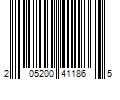 2 05200 41186 5